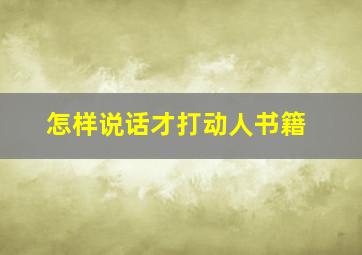 怎样说话才打动人书籍